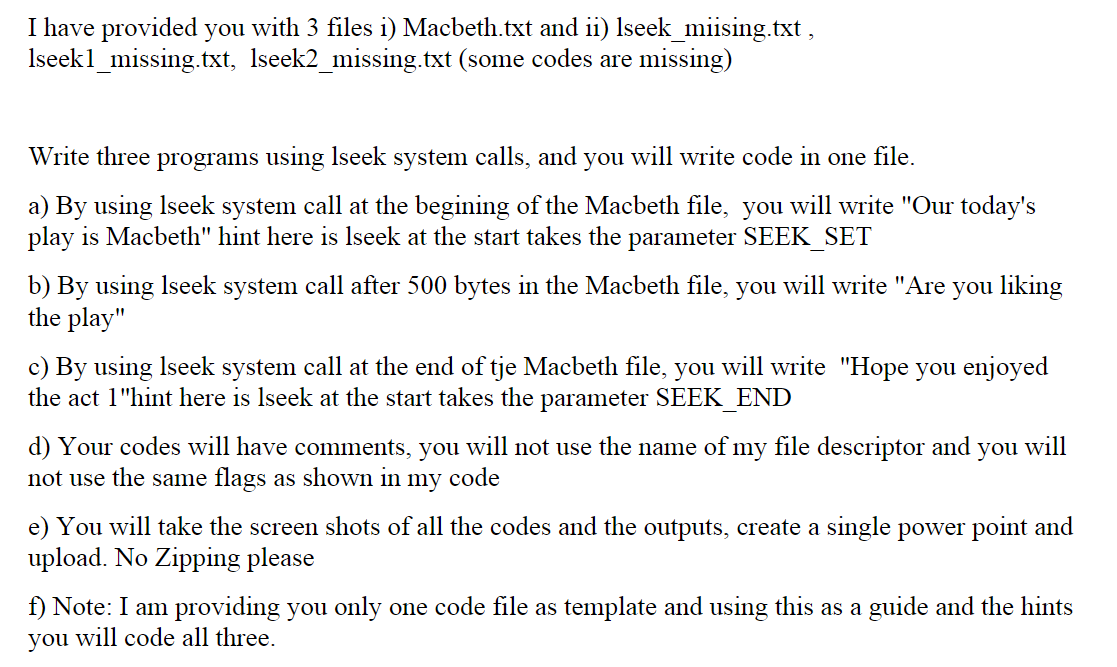 I have provided you with 3 files i) Macbeth.txt and ii) lseek_miising.txt , lseek1_missing.txt, lseek2_missing.txt (some codes are missing)

Write three programs using lseek system calls, and you will write code in one file.

a) By using lseek system call at the begining of the Macbeth file, you will write "Our today's play is Macbeth" hint here is lseek at the start takes the parameter SEEK_SET

b) By using lseek system call after 500 bytes in the Macbeth file, you will write "Are you liking the play"

c) By using lseek system call at the end of tje Macbeth file, you will write "Hope you enjoyed the act 1"hint here is lseek at the start takes the parameter SEEK_END

d) Your codes will have comments, you will not use the name of my file descriptor and you will not use the same flags as shown in my code

e) You will take the screen shots of all the codes and the outputs, create a single power point and upload. No Zipping please

f) Note: I am providing you only one code file as template and using this as a guide and the hints you will code all three.